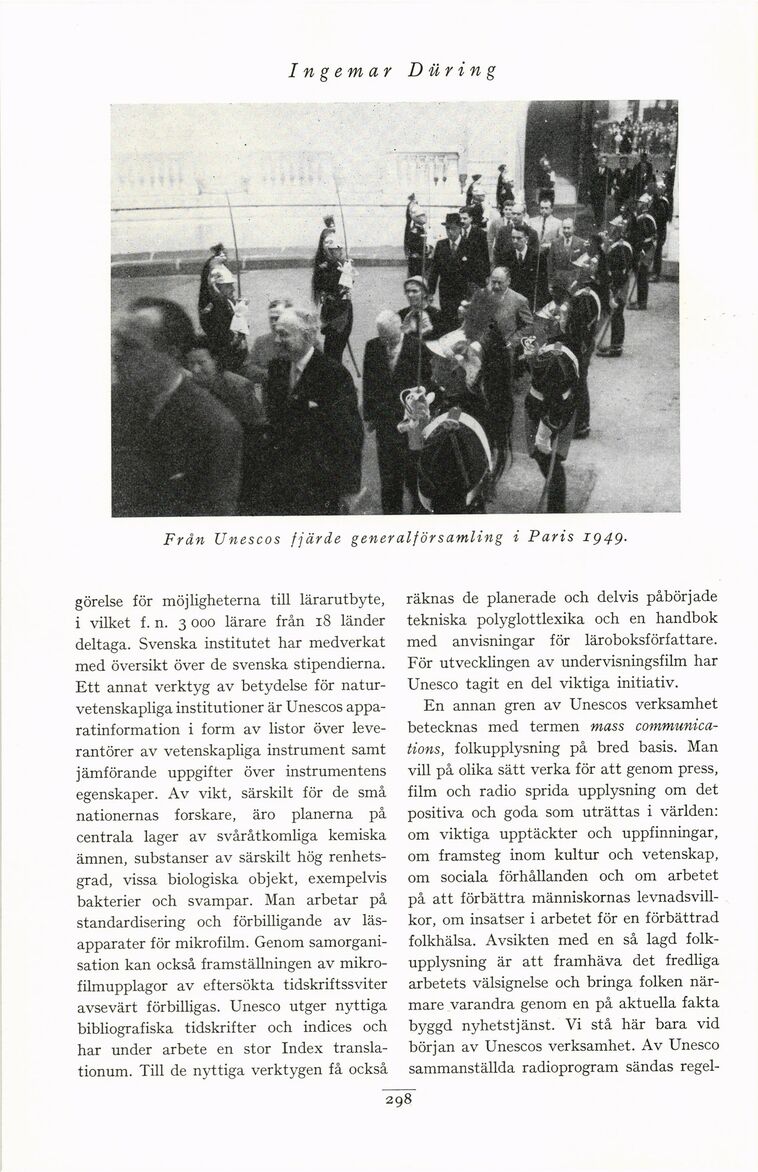 Ingemar Düring

Från Unescos fjärde generalförsamling i Paris 1949.

görelse för möjligheterna till lärarutbyte, i vilket f. n. 3 000 lärare från 18 länder deltaga. Svenska institutet har medverkat med översikt över de svenska stipendierna. Ett annat verktyg av betydelse för naturvetenskapliga institutioner är Unescos apparatinformation i form av listor över leverantörer av vetenskapliga instrument samt jämförande uppgifter över instrumentens egenskaper. Av vikt, särskilt för de små nationernas forskare, äro planerna på centrala lager av svåråtkomliga kemiska ämnen, substanser av särskilt hög renhetsgrad, vissa biologiska objekt, exempelvis bakterier och svampar. Man arbetar på standardisering och förbilligande av läsapparater för mikrofilm. Genom samorganisation kan också framställningen av mikrofilmupplagor av eftersökta tidskriftssviter avsevärt förbilligas. Unesco utger nyttiga bibliografiska tidskrifter och indices och har under arbete en stor Index translationum. Till de nyttiga verktygen få också räknas de planerade och delvis påbörjade tekniska polyglottlexika och en handbok med anvisningar för läroboksförfattare. För utvecklingen av undervisningsfilm har Unesco tagit en del viktiga initiativ.

En annan gren av Unescos verksamhet betecknas med termen mass communications, folkupplysning på bred basis. Man vill på olika sätt verka för att genom press, film och radio sprida upplysning om det positiva och goda som uträttas i världen: om viktiga upptäckter och uppfinningar, om framsteg inom kultur och vetenskap, om sociala förhållanden och om arbetet på att förbättra människornas levnadsvillkor, om insatser i arbetet för en förbättrad folkhälsa. Avsikten med en så lagd folkupplysning är att framhäva det fredliga arbetets välsignelse och bringa folken närmare varandra genom en på aktuella fakta byggd nyhetstjänst. Vi stå här bara vid början av Unescos verksamhet. Av Unesco sammanställda radioprogram sändas regel-

298